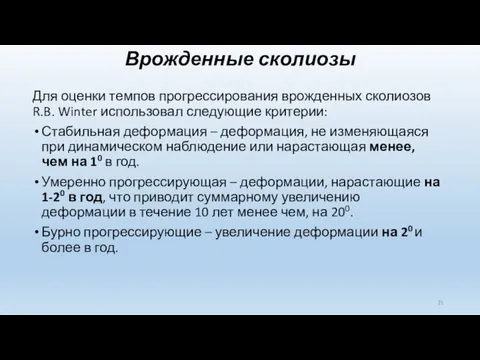 Врожденные сколиозы

Для оценки темпов прогрессирования врожденных сколиозов R.B. Winter использовал следующие критерии:

• Стабильная деформация – деформация, не изменяющаяся при динамическом наблюдение или нарастающая менее, чем на $1^0$ в год.

• Умеренно прогрессирующая – деформации, нарастающие на $1$-$2^0$ в год, что приводит суммарному увеличению деформации в течение 10 лет менее чем, на $20^0$.

• Бурно прогрессирующие – увеличение деформации на $2^0$ и более в год.

21